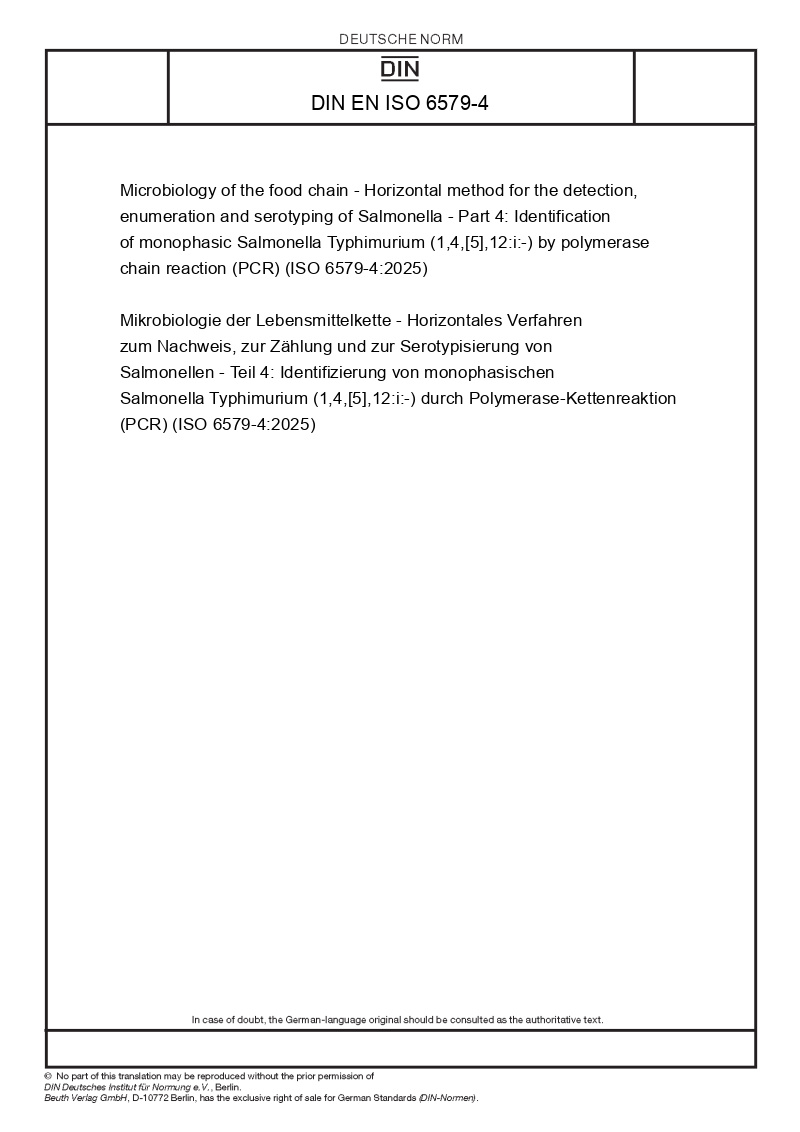 DEUTSCHE NORM

DIN

DIN EN ISO 6579-4

Microbiology of the food chain - Horizontal method for the detection, enumeration and serotyping of Salmonella - Part 4: Identification of monophasic Salmonella Typhimurium (1,4,[5],12:i:-) by polymerase chain reaction (PCR) (ISO 6579-4:2025)

Mikrobiologie der Lebensmittelkette - Horizontales Verfahren zum Nachweis, zur Zählung und zur Serotypisierung von Salmonellen - Teil 4: Identifizierung von monophasischen Salmonella Typhimurium (1,4,[5],12:i:-) durch Polymerase-Kettenreaktion (PCR) (ISO 6579-4:2025)

In case of doubt, the German-language original should be consulted as the authoritative text.

© No part of this translation may be reproduced without the prior permission of DIN Deutsches Institut für Normung e.V., Berlin.
Beuth Verlag GmbH, D-10772 Berlin, has the exclusive right of sale for German Standards (DIN-Normen).